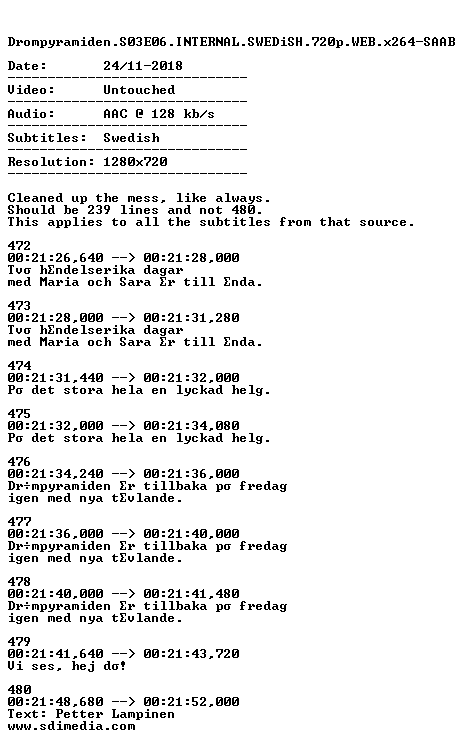 Drompyramiden.S03E06.INTERNAL.SWEDiSH.720p.WEB.x264-SAAB

Date: 24/11-2018
------------------------------
Video: Untouched
------------------------------
Audio: AAC @ 128 kb/s
------------------------------
Subtitles: Swedish
------------------------------
Resolution: 1280x720
------------------------------

Cleaned up the mess, like always.
Should be 239 lines and not 480.
This applies to all the subtitles from that source.

472
00:21:26,640 --> 00:21:28,000
Tvσ hΣndelserika dagar
med Maria och Sara Σr till Σnda.

473
00:21:28,000 --> 00:21:31,280
Tvσ hΣndelserika dagar
med Maria och Sara Σr till Σnda.

474
00:21:31,440 --> 00:21:32,000
Pσ det stora hela en lyckad helg.

475
00:21:32,000 --> 00:21:34,080
Pσ det stora hela en lyckad helg.

476
00:21:34,240 --> 00:21:36,000
Dr÷mpyramiden Σr tillbaka pσ fredag
igen med nya tΣvlande.

477
00:21:36,000 --> 00:21:40,000
Dr÷mpyramiden Σr tillbaka pσ fredag
igen med nya tΣvlande.

478
00:21:40,000 --> 00:21:41,480
Dr÷mpyramiden Σr tillbaka pσ fredag
igen med nya tΣvlande.

479
00:21:41,640 --> 00:21:43,720
Vi ses, hej dσ!

480
00:21:48,680 --> 00:21:52,000
Text: Petter Lampinen
www.sdimedia.com